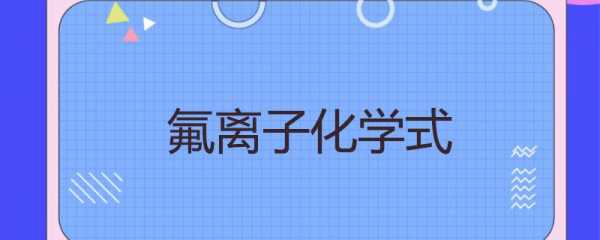 氟离子化学式